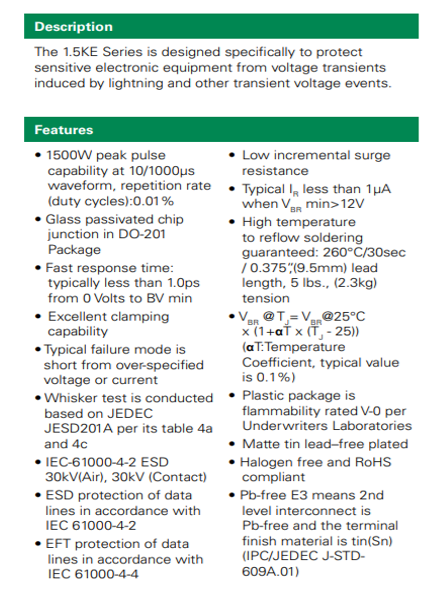 Description

The 1.5KE Series is designed specifically to protect sensitive electronic equipment from voltage transients induced by lightning and other transient voltage events.

Features

• 1500W peak pulse capability at 10/1000μs waveform, repetition rate (duty cycles):0.01%
• Glass passivated chip junction in DO-201 Package
• Fast response time: typically less than 1.0ps from 0 Volts to BV min
• Excellent clamping capability
• Typical failure mode is short from over-specified voltage or current
• Whisker test is conducted based on JEDEC JESD201A per its table 4a and 4c
• IEC-61000-4-2 ESD 30kV(Air), 30kV (Contact)
• ESD protection of data lines in accordance with IEC 61000-4-2
• EFT protection of data lines in accordance with IEC 61000-4-4

• Low incremental surge resistance
• Typical $I_R$ less than 1μA when $V_{BR}$ min>12V
• High temperature to reflow soldering guaranteed: 260°C/30sec / 0.375",(9.5mm) lead length, 5 lbs., (2.3kg) tension
• $V_{BR}$ @ $T_J$= $V_{BR}$@25°C x (1+αT x ($T_J$ - 25)) (αT:Temperature Coefficient, typical value is 0.1%)
• Plastic package is flammability rated V-0 per Underwriters Laboratories
• Matte tin lead–free plated
• Halogen free and RoHS compliant
• Pb-free E3 means 2nd level interconnect is Pb-free and the terminal finish material is tin(Sn) (IPC/JEDEC J-STD-609A.01)